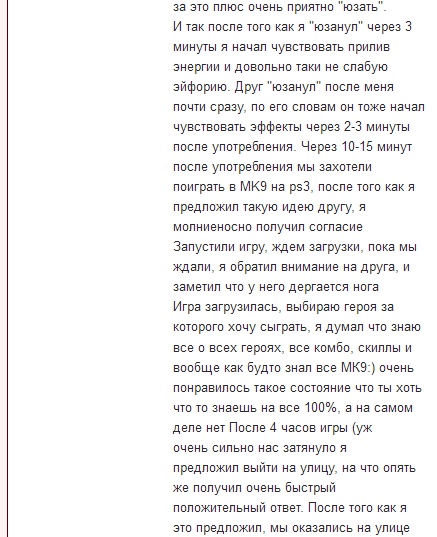 за это плюс очень приятно "юзать".
И так после того как я "юзанул" через 3 минуты я начал чувствовать прилив энергии и довольно таки не слабую эйфорию. Друг "юзанул" после меня почти сразу, по его словам он тоже начал чувствовать эффекты через 2-3 минуты после употребления. Через 10-15 минут после употребления мы захотели поиграть в МК9 на ps3, после того как я предложил такую идею другу, я молниеносно получил согласие
Запустили игру, ждем загрузки, пока мы ждали, я обратил внимание на друга, и заметил что у него дергается нога
Игра загрузилась, выбираю героя за которого хочу сыграть, я думал что знаю все о всех героях, все комбо, скиллы и вообще как будто знал все МК9:) очень понравилось такое состояние что ты хоть что то знаешь на все 100%, а на самом деле нет После 4 часов игры (уж очень сильно нас затянуло я предложил выйти на улицу, на что опять же получил очень быстрый положительный ответ. После того как я это предложил, мы оказались на улице